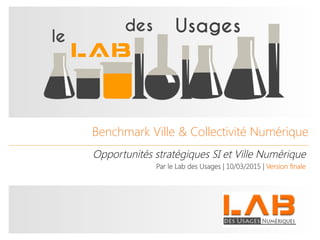 le LAB des Usages

Benchmark Ville & Collectivité Numérique

Opportunités stratégiques SI et Ville Numérique

Par le Lab des Usages | 10/03/2015 | Version finale

LAB
DES USAGES NUMÉRIQUES